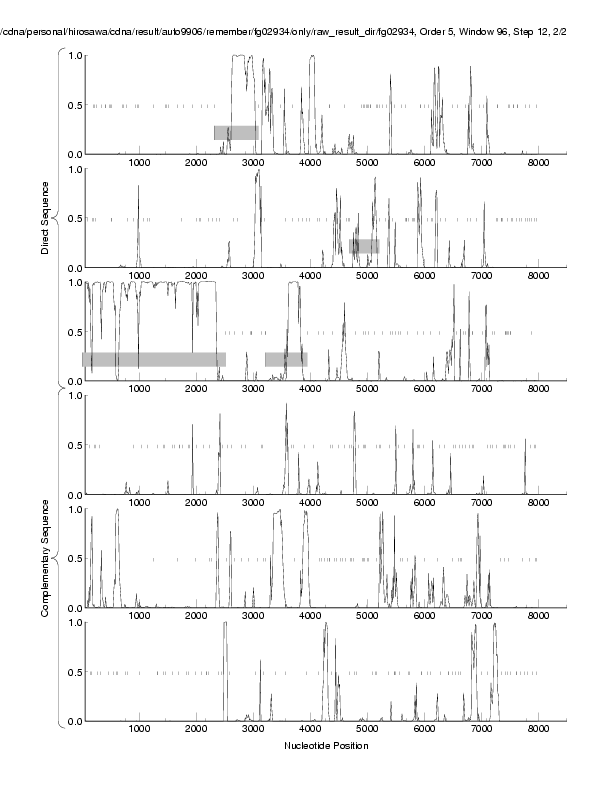 /cdna/personal/hirosawa/cdna/result/auto9906/remember/fg02934/only/raw_result_dir/fg02934, Order 5, Window 96, Step 12, 2/2

Direct Sequence

1.0
0.5
0.0
1000 2000 3000 4000 5000 6000 7000 8000

1.0
0.5
0.0
1000 2000 3000 4000 5000 6000 7000 8000

1.0
0.5
0.0
1000 2000 3000 4000 5000 6000 7000 8000

Complementary Sequence

1.0
0.5
0.0
1000 2000 3000 4000 5000 6000 7000 8000

1.0
0.5
0.0
1000 2000 3000 4000 5000 6000 7000 8000

1.0
0.5
0.0
1000 2000 3000 4000 5000 6000 7000 8000

Nucleotide Position